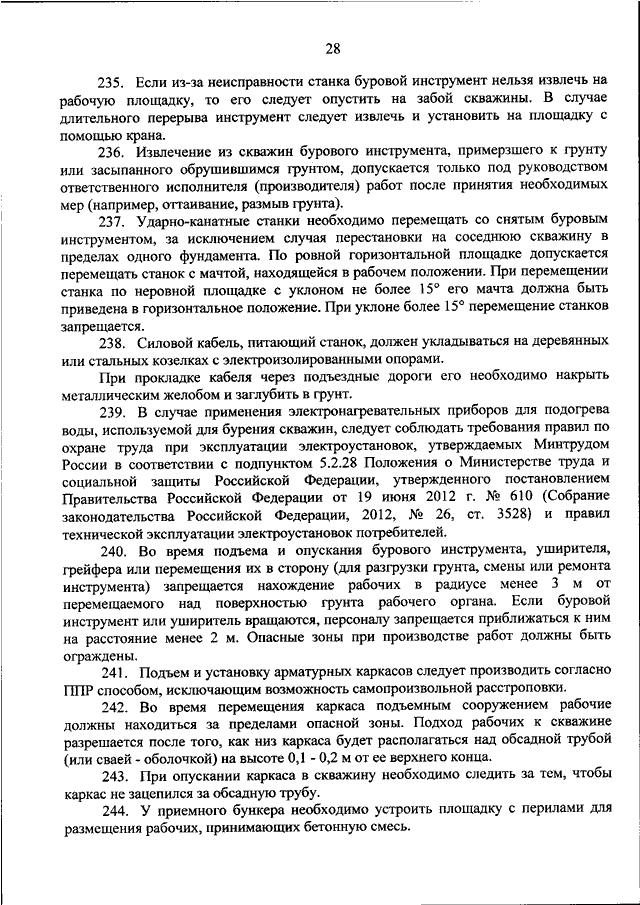 28

235. Если из-за неисправности станка буровой инструмент нельзя извлечь на рабочую площадку, то его следует опустить на забой скважины. В случае длительного перерыва инструмент следует извлечь и установить на площадку с помощью крана.

236. Извлечение из скважин бурового инструмента, примерзшего к грунту или засыпанного обрушившимся грунтом, допускается только под руководством ответственного исполнителя (производителя) работ после принятия необходимых мер (например, оттаивание, размыв грунта).

237. Ударно-канатные станки необходимо перемещать со снятым буровым инструментом, за исключением случая перестановки на соседнюю скважину в пределах одного фундамента. По ровной горизонтальной площадке допускается перемещать станок с мачтой, находящейся в рабочем положении. При перемещении станка по неровной площадке с уклоном не более 15° его мачта должна быть приведена в горизонтальное положение. При уклоне более 15° перемещение станков запрещается.

238. Силовой кабель, питающий станок, должен укладываться на деревянных или стальных козелках с электроизолированными опорами.

При прокладке кабеля через подъездные дороги его необходимо накрыть металлическим желобом и заглубить в грунт.

239. В случае применения электронагревательных приборов для подогрева воды, используемой для бурения скважин, следует соблюдать требования правил по охране труда при эксплуатации электроустановок, утверждаемых Минтрудом России в соответствии с подпунктом 5.2.28 Положения о Министерстве труда и социальной защиты Российской Федерации, утвержденного постановлением Правительства Российской Федерации от 19 июня 2012 г. № 610 (Собрание законодательства Российской Федерации, 2012, № 26, ст. 3528) и правил технической эксплуатации электроустановок потребителей.

240. Во время подъема и опускания бурового инструмента, уширителя, грейфера или перемещения их в сторону (для разгрузки грунта, смены или ремонта инструмента) запрещается нахождение рабочих в радиусе менее 3 м от перемещаемого над поверхностью грунта рабочего органа. Если буровой инструмент или уширитель вращаются, персоналу запрещается приближаться к ним на расстояние менее 2 м. Опасные зоны при производстве работ должны быть ограждены.

241. Подъем и установку арматурных каркасов следует производить согласно ППР способом, исключающим возможность самопроизвольной расстроповки.

242. Во время перемещения каркаса подъемным сооружением рабочие должны находиться за пределами опасной зоны. Подход рабочих к скважине разрешается после того, как низ каркаса будет располагаться над обсадной трубой (или сваей - оболочкой) на высоте 0,1 - 0,2 м от ее верхнего конца.

243. При опускании каркаса в скважину необходимо следить за тем, чтобы каркас не зацепился за обсадную трубу.

244. У приемного бункера необходимо устроить площадку с перилами для размещения рабочих, принимающих бетонную смесь.